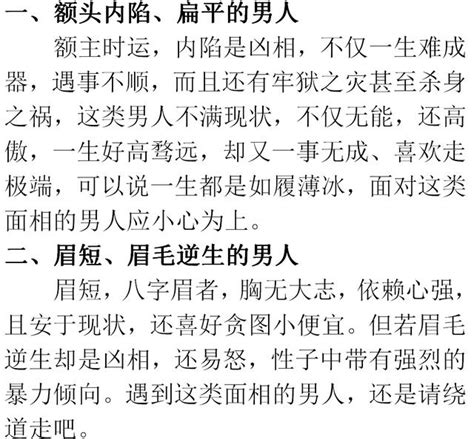 一、额头内陷、扁平的男人

额主时运，内陷是凶相，不仅一生难成器，遇事不顺，而且还有牢狱之灾甚至杀身之祸，这类男人不满现状，不仅无能，还高傲，一生好高骛远，却又一事无成、喜欢走极端，可以说一生都是如履薄冰，面对这类面相的男人应小心为上。

二、眉短、眉毛逆生的男人

眉短，八字眉者，胸无大志，依赖心强，且安于现状，还喜好贪图小便宜。但若眉毛逆生却是凶相，还易怒，性子中带有强烈的暴力倾向。遇到这类面相的男人，还是请绕道走吧。